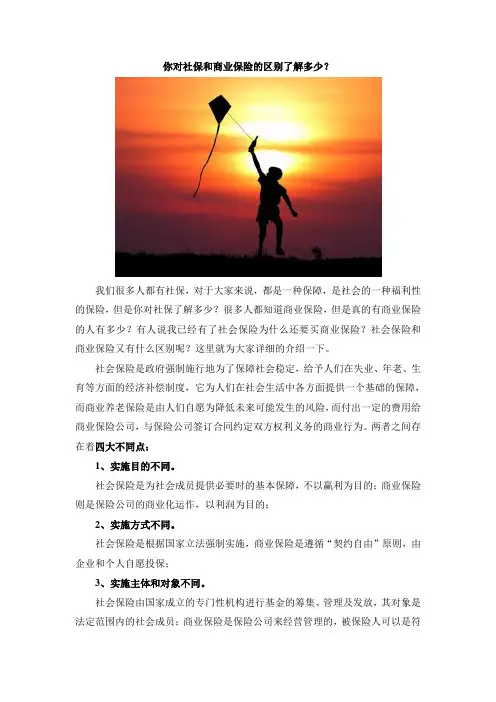 你对社保和商业保险的区别了解多少？

我们很多人都有社保，对于大家来说，都是一种保障，是社会的一种福利性的保险，但是你对社保了解多少？很多人都知道商业保险，但是真的有商业保险的人有多少？有人说我已经有了社会保险为什么还要买商业保险？社会保险和商业保险又有什么区别呢？这里就为大家详细的介绍一下。

社会保险是政府强制施行地为了保障社会稳定，给予人们在失业、年老、生育等方面的经济补偿制度，它为人们在社会生活中各方面提供一个基础的保障，而商业养老保险是由人们自愿为降低未来可能发生的风险，而付出一定的费用给商业保险公司，与保险公司签订合同约定双方权利义务的商业行为。两者之间存在着四大不同点：

1、实施目的不同。

社会保险是为社会成员提供必要时的基本保障，不以赢利为目的；商业保险则是保险公司的商业化运作，以利润为目的；

2、实施方式不同。

社会保险是根据国家立法强制实施，商业保险是遵循“契约自由”原则，由企业和个人自愿投保；

3、实施主体和对象不同。

社会保险由国家成立的专门性机构进行基金的筹集、管理及发放，其对象是法定范围内的社会成员；商业保险是保险公司来经营管理的，被保险人可以是符